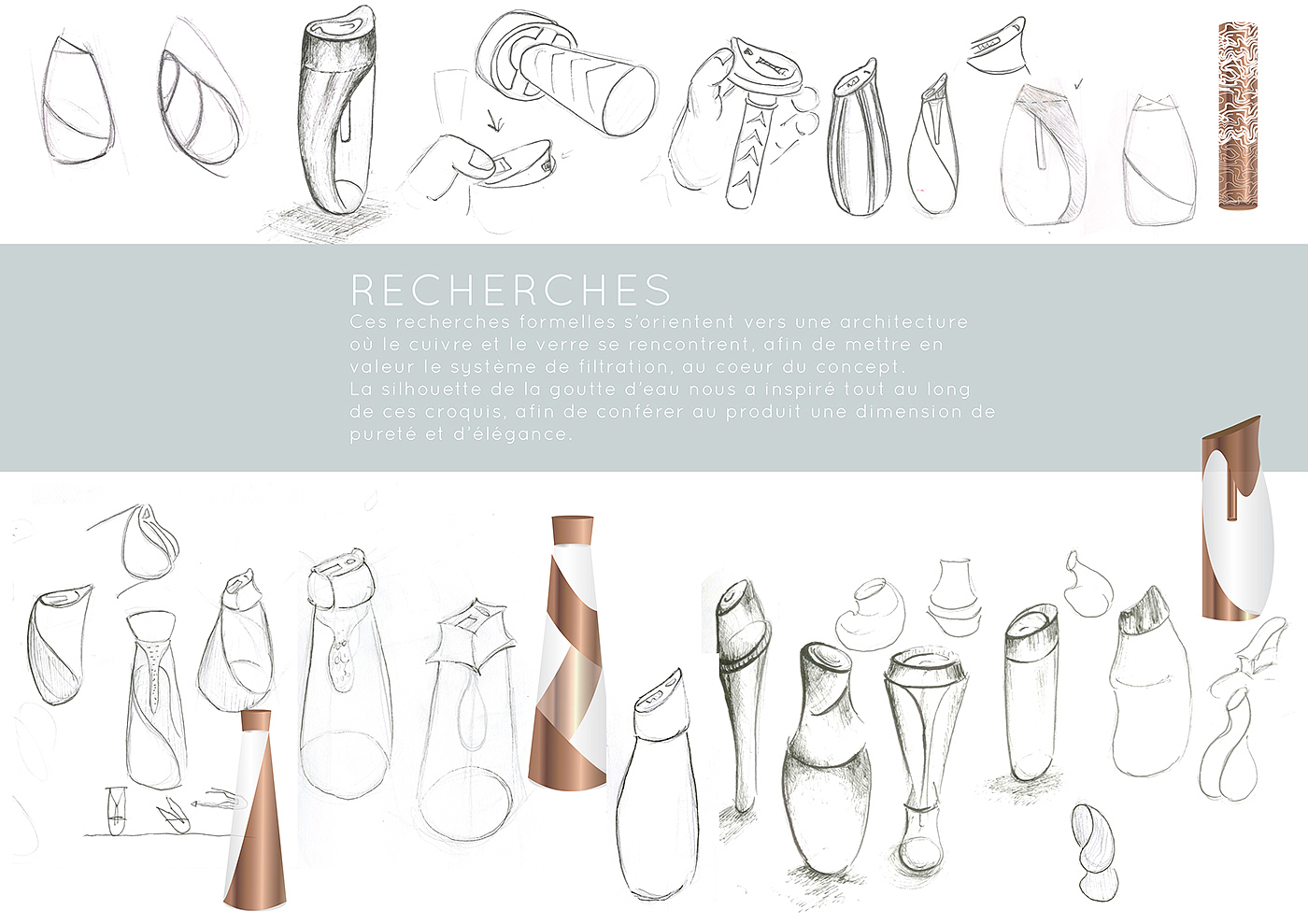 RECHERCHES

Ces recherches formelles s'orientent vers une architecture où le cuivre et le verre se rencontrent, afin de mettre en valeur le système de filtration, au coeur du concept.
La silhouette de la goutte d'eau nous a inspiré tout au long de ces croquis, afin de conférer au produit une dimension de pureté et d'élégance.